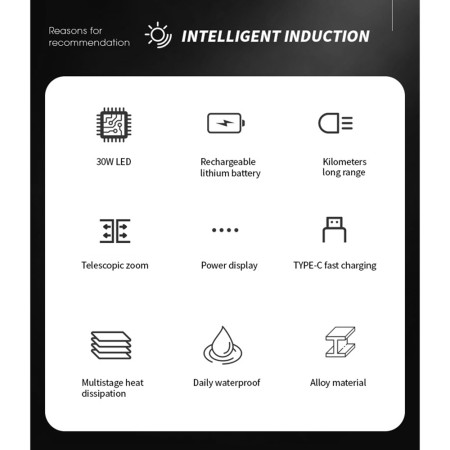 Reasons for recommendation

INTELLIGENT INDUCTION

30W LED

Rechargeable lithium battery

Kilometers long range

Telescopic zoom

Power display

TYPE-C fast charging

Multistage heat dissipation

Daily waterproof

Alloy material